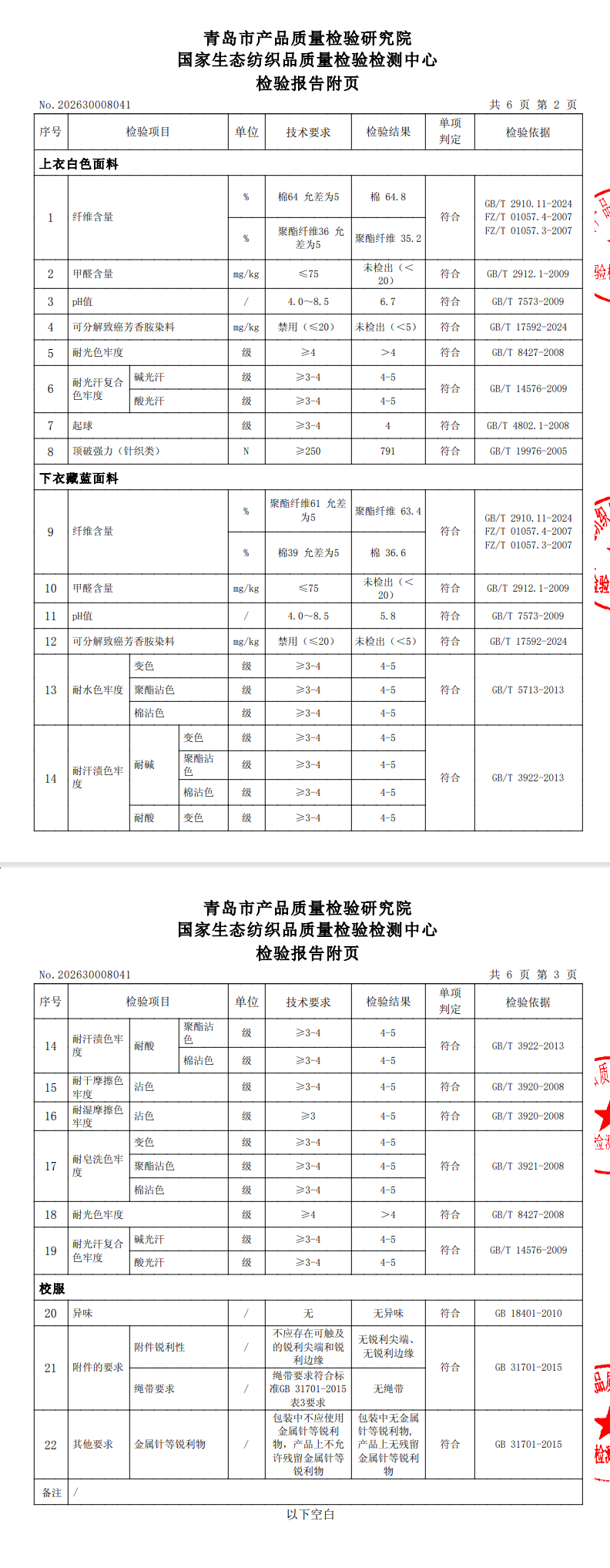 青岛市产品质量检验研究院
国家生态纺织品质量检验检测中心
检验报告附页

No. 202630008041　　共 6 页 第 2 页

| 序号 | 检验项目 | | | 单位 | 技术要求 | 检验结果 | 单项判定 | 检验依据 |
|---|---|---|---|---|---|---|---|---|
| 上衣白色面料 | | | | | | | | |
| 1 | 纤维含量 | | | % | 棉64 允差为5 | 棉 64.8 | 符合 | GB/T 2910.11-2024 FZ/T 01057.4-2007 FZ/T 01057.3-2007 |
| | | | | % | 聚酯纤维36 允差为5 | 聚酯纤维 35.2 | | |
| 2 | 甲醛含量 | | | mg/kg | ≤75 | 未检出（<20） | 符合 | GB/T 2912.1-2009 |
| 3 | pH值 | | | / | 4.0~8.5 | 6.7 | 符合 | GB/T 7573-2009 |
| 4 | 可分解致癌芳香胺染料 | | | mg/kg | 禁用（≤20） | 未检出（<5） | 符合 | GB/T 17592-2024 |
| 5 | 耐光色牢度 | | | 级 | ≥4 | >4 | 符合 | GB/T 8427-2008 |
| 6 | 耐光汗复合色牢度 | 碱光汗 | | 级 | ≥3-4 | 4-5 | 符合 | GB/T 14576-2009 |
| | | 酸光汗 | | 级 | ≥3-4 | 4-5 | | |
| 7 | 起球 | | | 级 | ≥3-4 | 4 | 符合 | GB/T 4802.1-2008 |
| 8 | 顶破强力（针织类） | | | N | ≥250 | 791 | 符合 | GB/T 19976-2005 |
| 下衣藏蓝面料 | | | | | | | | |
| 9 | 纤维含量 | | | % | 聚酯纤维61 允差为5 | 聚酯纤维 63.4 | 符合 | GB/T 2910.11-2024 FZ/T 01057.4-2007 FZ/T 01057.3-2007 |
| | | | | % | 棉39 允差为5 | 棉 36.6 | | |
| 10 | 甲醛含量 | | | mg/kg | ≤75 | 未检出（<20） | 符合 | GB/T 2912.1-2009 |
| 11 | pH值 | | | / | 4.0~8.5 | 5.8 | 符合 | GB/T 7573-2009 |
| 12 | 可分解致癌芳香胺染料 | | | mg/kg | 禁用（≤20） | 未检出（<5） | 符合 | GB/T 17592-2024 |
| 13 | 耐水色牢度 | 变色 | | 级 | ≥3-4 | 4-5 | 符合 | GB/T 5713-2013 |
| | | 聚酯沾色 | | 级 | ≥3-4 | 4-5 | | |
| | | 棉沾色 | | 级 | ≥3-4 | 4-5 | | |
| 14 | 耐汗渍色牢度 | 耐碱 | 变色 | 级 | ≥3-4 | 4-5 | 符合 | GB/T 3922-2013 |
| | | | 聚酯沾色 | 级 | ≥3-4 | 4-5 | | |
| | | | 棉沾色 | 级 | ≥3-4 | 4-5 | | |
| | | 耐酸 | 变色 | 级 | ≥3-4 | 4-5 | | |

青岛市产品质量检验研究院
国家生态纺织品质量检验检测中心
检验报告附页

No. 202630008041　　共 6 页 第 3 页

| 序号 | 检验项目 | | | 单位 | 技术要求 | 检验结果 | 单项判定 | 检验依据 |
|---|---|---|---|---|---|---|---|---|
| 14 | 耐汗渍色牢度 | 耐酸 | 聚酯沾色 | 级 | ≥3-4 | 4-5 | 符合 | GB/T 3922-2013 |
| | | | 棉沾色 | 级 | ≥3-4 | 4-5 | | |
| 15 | 耐干摩擦色牢度 | 沾色 | | 级 | ≥3-4 | 4-5 | 符合 | GB/T 3920-2008 |
| 16 | 耐湿摩擦色牢度 | 沾色 | | 级 | ≥3 | 4-5 | 符合 | GB/T 3920-2008 |
| 17 | 耐皂洗色牢度 | 变色 | | 级 | ≥3-4 | 4-5 | 符合 | GB/T 3921-2008 |
| | | 聚酯沾色 | | 级 | ≥3-4 | 4-5 | | |
| | | 棉沾色 | | 级 | ≥3-4 | 4-5 | | |
| 18 | 耐光色牢度 | | | 级 | ≥4 | >4 | 符合 | GB/T 8427-2008 |
| 19 | 耐光汗复合色牢度 | 碱光汗 | | 级 | ≥3-4 | 4-5 | 符合 | GB/T 14576-2009 |
| | | 酸光汗 | | 级 | ≥3-4 | 4-5 | | |
| 校服 | | | | | | | | |
| 20 | 异味 | | | / | 无 | 无异味 | 符合 | GB 18401-2010 |
| 21 | 附件的要求 | 附件锐利性 | | / | 不应存在可触及的锐利尖端和锐利边缘 | 无锐利尖端、无锐利边缘 | 符合 | GB 31701-2015 |
| | | 绳带要求 | | / | 绳带要求符合标准GB 31701-2015 表3要求 | 无绳带 | | |
| 22 | 其他要求 | 金属针等锐利物 | | / | 包装中不应使用金属针等锐利物，产品上不允许残留金属针等锐利物 | 包装中无金属针等锐利物，产品上无残留金属针等锐利物 | 符合 | GB 31701-2015 |
| 备注 | / | | | | | | | |

以下空白